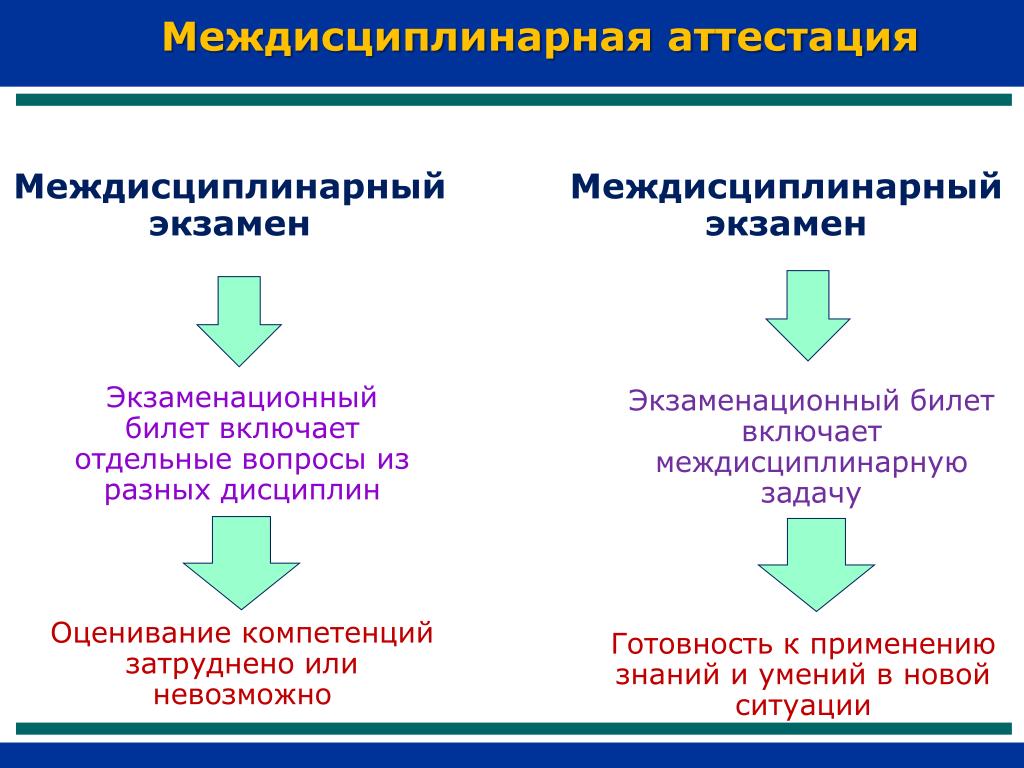 Междисциплинарная аттестация

Междисциплинарный экзамен

Экзаменационный билет включает отдельные вопросы из разных дисциплин

Оценивание компетенций затруднено или невозможно

Междисциплинарный экзамен

Экзаменационный билет включает междисциплинарную задачу

Готовность к применению знаний и умений в новой ситуации